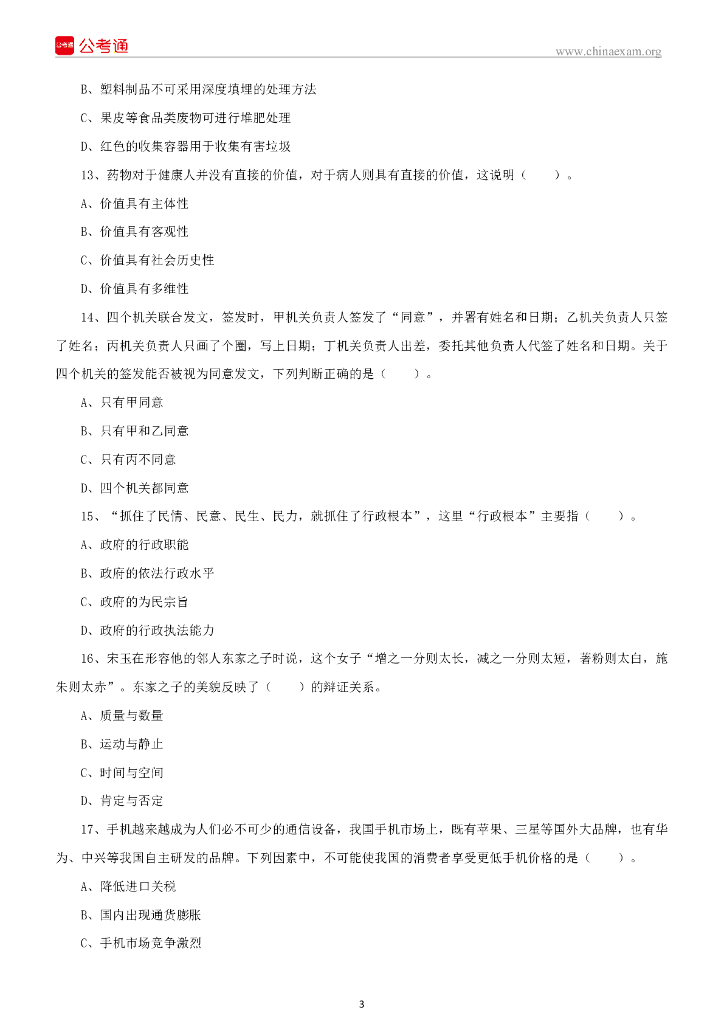 公考通

www.chinaexam.org

B、塑料制品不可采用深度填埋的处理方法

C、果皮等食品类废物可进行堆肥处理

D、红色的收集容器用于收集有害垃圾

13、药物对于健康人并没有直接的价值，对于病人则具有直接的价值，这说明（　　）。

A、价值具有主体性

B、价值具有客观性

C、价值具有社会历史性

D、价值具有多维性

14、四个机关联合发文，签发时，甲机关负责人签发了“同意”，并署有姓名和日期；乙机关负责人只签了姓名；丙机关负责人只画了个圈，写上日期；丁机关负责人出差，委托其他负责人代签了姓名和日期。关于四个机关的签发能否被视为同意发文，下列判断正确的是（　　）。

A、只有甲同意

B、只有甲和乙同意

C、只有丙不同意

D、四个机关都同意

15、“抓住了民情、民意、民生、民力，就抓住了行政根本”，这里“行政根本”主要指（　　）。

A、政府的行政职能

B、政府的依法行政水平

C、政府的为民宗旨

D、政府的行政执法能力

16、宋玉在形容他的邻人东家之子时说，这个女子“增之一分则太长，减之一分则太短，著粉则太白，施朱则太赤”。东家之子的美貌反映了（　　）的辩证关系。

A、质量与数量

B、运动与静止

C、时间与空间

D、肯定与否定

17、手机越来越成为人们必不可少的通信设备，我国手机市场上，既有苹果、三星等国外大品牌，也有华为、中兴等我国自主研发的品牌。下列因素中，不可能使我国的消费者享受更低手机价格的是（　　）。

A、降低进口关税

B、国内出现通货膨胀

C、手机市场竞争激烈

3